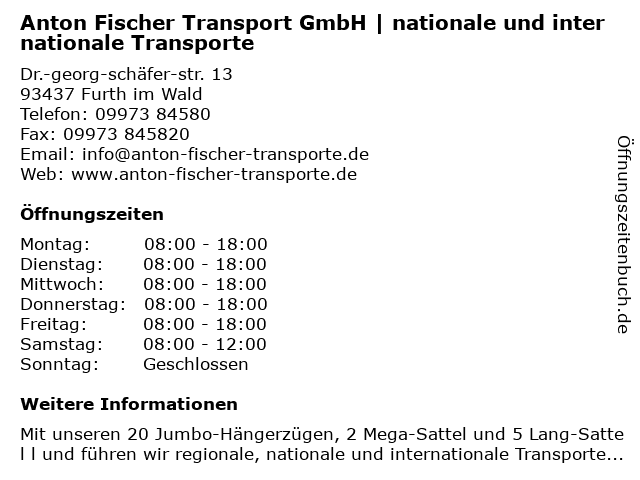 Anton Fischer Transport GmbH | nationale und inter nationale Transporte

Dr.-georg-schäfer-str. 13
93437 Furth im Wald
Telefon: 09973 84580
Fax: 09973 845820
Email: info@anton-fischer-transporte.de
Web: www.anton-fischer-transporte.de

Öffnungszeiten

| | |
|---|---|
| Montag: | 08:00 - 18:00 |
| Dienstag: | 08:00 - 18:00 |
| Mittwoch: | 08:00 - 18:00 |
| Donnerstag: | 08:00 - 18:00 |
| Freitag: | 08:00 - 18:00 |
| Samstag: | 08:00 - 12:00 |
| Sonntag: | Geschlossen |

Weitere Informationen

Mit unseren 20 Jumbo-Hängerzügen, 2 Mega-Sattel und 5 Lang-Satte l l und führen wir regionale, nationale und internationale Transporte...

Öffnungszeitenbuch.de